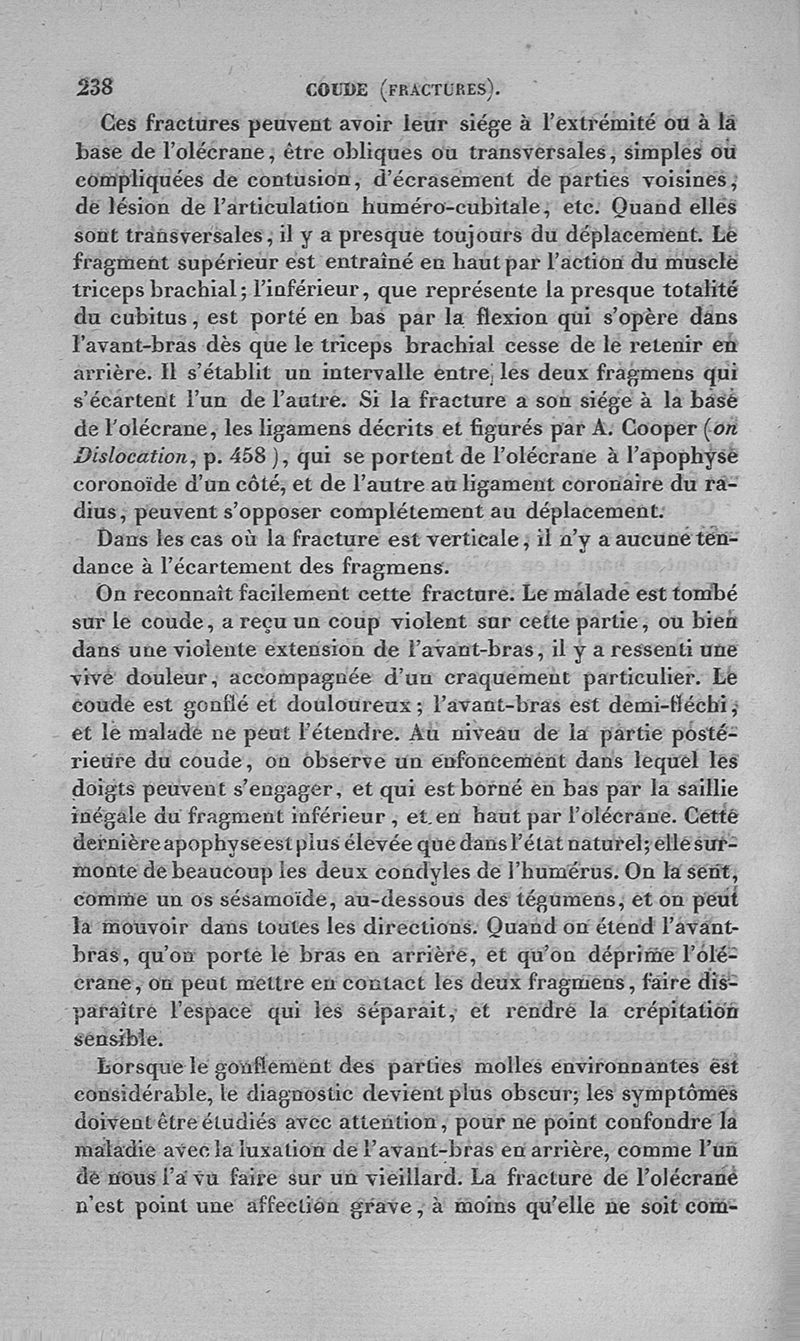 238 COUDE (FRACTURES).

Ces fractures peuvent avoir leur siége à l'extrémité ou à la base de l'olécrane, être obliques ou transversales, simples ou compliquées de contusion, d'écrasement de parties voisines, de lésion de l'articulation huméro-cubitale, etc. Quand elles sont transversales, il y a presque toujours du déplacement. Le fragment supérieur est entraîné en haut par l'action du muscle triceps brachial; l'inférieur, que représente la presque totalité du cubitus, est porté en bas par la flexion qui s'opère dans l'avant-bras dès que le triceps brachial cesse de le retenir en arrière. Il s'établit un intervalle entre les deux fragmens qui s'écartent l'un de l'autre. Si la fracture a son siége à la base de l'olécrane, les ligamens décrits et figurés par A. Cooper (on Dislocation, p. 458), qui se portent de l'olécrane à l'apophyse coronoïde d'un côté, et de l'autre au ligament coronaire du radius, peuvent s'opposer complétement au déplacement.

Dans les cas où la fracture est verticale, il n'y a aucune tendance à l'écartement des fragmens.

On reconnaît facilement cette fracture. Le malade est tombé sur le coude, a reçu un coup violent sur cette partie, ou bien dans une violente extension de l'avant-bras, il y a ressenti une vive douleur, accompagnée d'un craquement particulier. Le coude est gonflé et douloureux; l'avant-bras est demi-fléchi, et le malade ne peut l'étendre. Au niveau de la partie postérieure du coude, on observe un enfoncement dans lequel les doigts peuvent s'engager, et qui est borné en bas par la saillie inégale du fragment inférieur, et en haut par l'olécrane. Cette dernière apophyse est plus élevée que dans l'état naturel; elle surmonte de beaucoup les deux condyles de l'humérus. On la sent, comme un os sésamoïde, au-dessous des tégumens, et on peut la mouvoir dans toutes les directions. Quand on étend l'avant-bras, qu'on porte le bras en arrière, et qu'on déprime l'olécrane, on peut mettre en contact les deux fragmens, faire disparaître l'espace qui les séparait, et rendre la crépitation sensible.

Lorsque le gonflement des parties molles environnantes est considérable, le diagnostic devient plus obscur; les symptômes doivent être étudiés avec attention, pour ne point confondre la maladie avec la luxation de l'avant-bras en arrière, comme l'un de nous l'a vu faire sur un vieillard. La fracture de l'olécrane n'est point une affection grave, à moins qu'elle ne soit com-